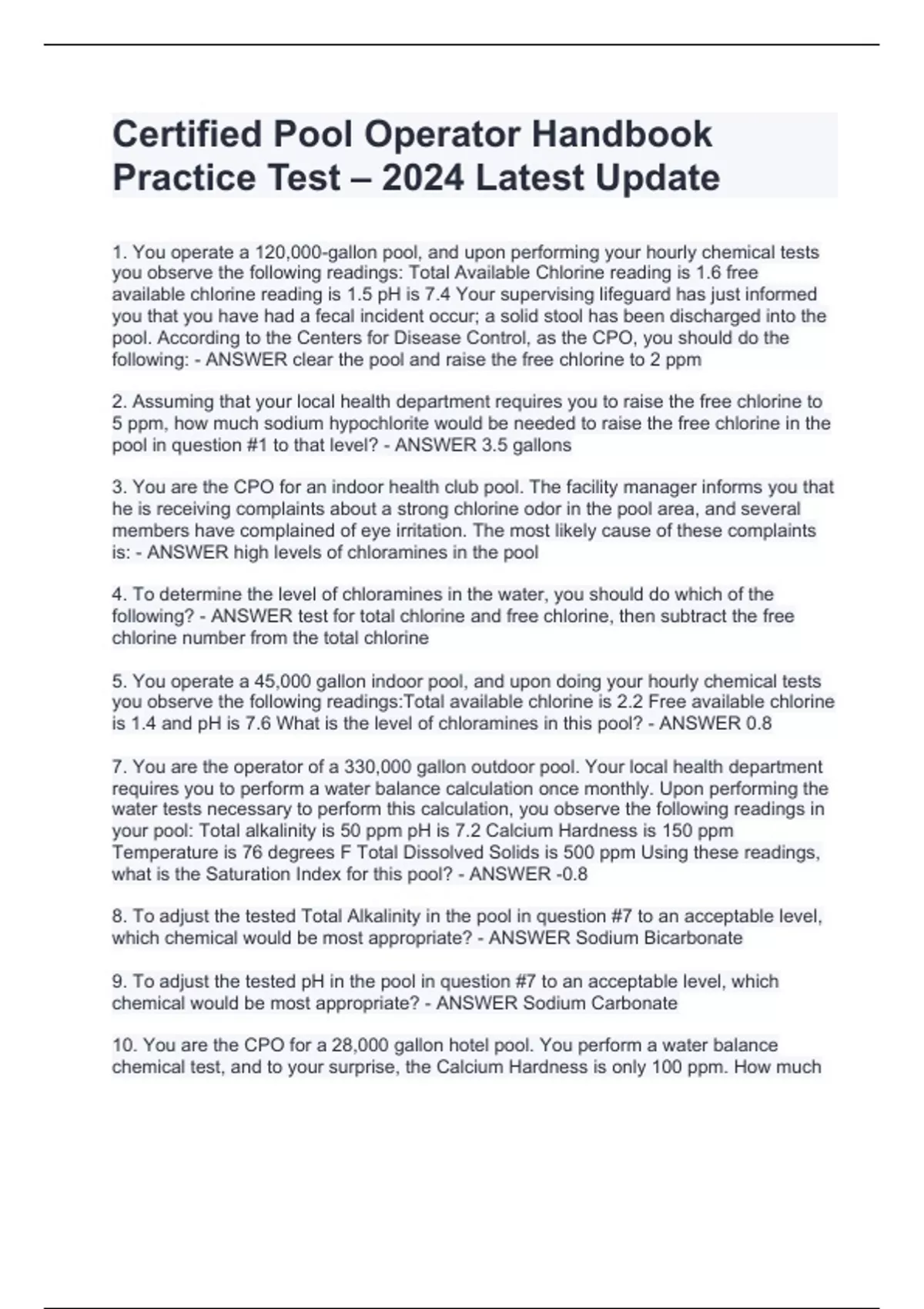 Certified Pool Operator Handbook Practice Test – 2024 Latest Update

1. You operate a 120,000-gallon pool, and upon performing your hourly chemical tests you observe the following readings: Total Available Chlorine reading is 1.6 free available chlorine reading is 1.5 pH is 7.4 Your supervising lifeguard has just informed you that you have had a fecal incident occur; a solid stool has been discharged into the pool. According to the Centers for Disease Control, as the CPO, you should do the following: - ANSWER clear the pool and raise the free chlorine to 2 ppm

2. Assuming that your local health department requires you to raise the free chlorine to 5 ppm, how much sodium hypochlorite would be needed to raise the free chlorine in the pool in question #1 to that level? - ANSWER 3.5 gallons

3. You are the CPO for an indoor health club pool. The facility manager informs you that he is receiving complaints about a strong chlorine odor in the pool area, and several members have complained of eye irritation. The most likely cause of these complaints is: - ANSWER high levels of chloramines in the pool

4. To determine the level of chloramines in the water, you should do which of the following? - ANSWER test for total chlorine and free chlorine, then subtract the free chlorine number from the total chlorine

5. You operate a 45,000 gallon indoor pool, and upon doing your hourly chemical tests you observe the following readings:Total available chlorine is 2.2 Free available chlorine is 1.4 and pH is 7.6 What is the level of chloramines in this pool? - ANSWER 0.8

7. You are the operator of a 330,000 gallon outdoor pool. Your local health department requires you to perform a water balance calculation once monthly. Upon performing the water tests necessary to perform this calculation, you observe the following readings in your pool: Total alkalinity is 50 ppm pH is 7.2 Calcium Hardness is 150 ppm Temperature is 76 degrees F Total Dissolved Solids is 500 ppm Using these readings, what is the Saturation Index for this pool? - ANSWER -0.8

8. To adjust the tested Total Alkalinity in the pool in question #7 to an acceptable level, which chemical would be most appropriate? - ANSWER Sodium Bicarbonate

9. To adjust the tested pH in the pool in question #7 to an acceptable level, which chemical would be most appropriate? - ANSWER Sodium Carbonate

10. You are the CPO for a 28,000 gallon hotel pool. You perform a water balance chemical test, and to your surprise, the Calcium Hardness is only 100 ppm. How much